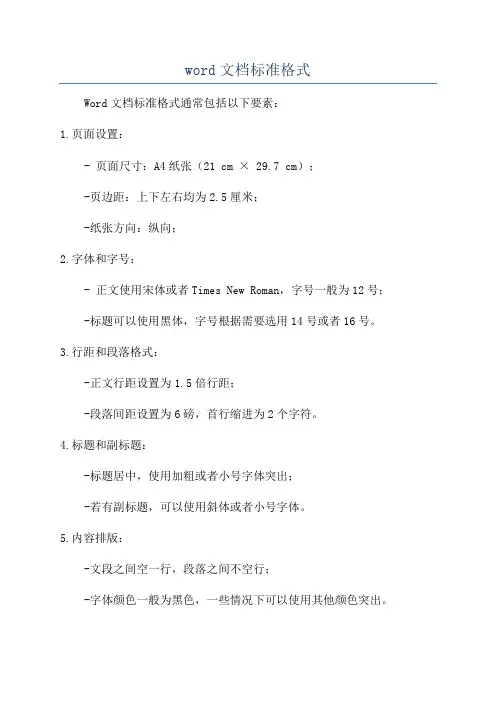 word 文档标准格式

Word 文档标准格式通常包括以下要素：

1.页面设置：

- 页面尺寸：A4 纸张（21 cm × 29.7 cm）；

-页边距：上下左右均为 2.5 厘米；

-纸张方向：纵向；

2.字体和字号：

- 正文使用宋体或者 Times New Roman，字号一般为 12 号；

-标题可以使用黑体，字号根据需要选用 14 号或者 16 号。

3.行距和段落格式：

-正文行距设置为 1.5 倍行距；

-段落间距设置为 6 磅，首行缩进为 2 个字符。

4.标题和副标题：

-标题居中，使用加粗或者小号字体突出；

-若有副标题，可以使用斜体或者小号字体。

5.内容排版：

-文段之间空一行，段落之间不空行；

-字体颜色一般为黑色，一些情况下可以使用其他颜色突出。